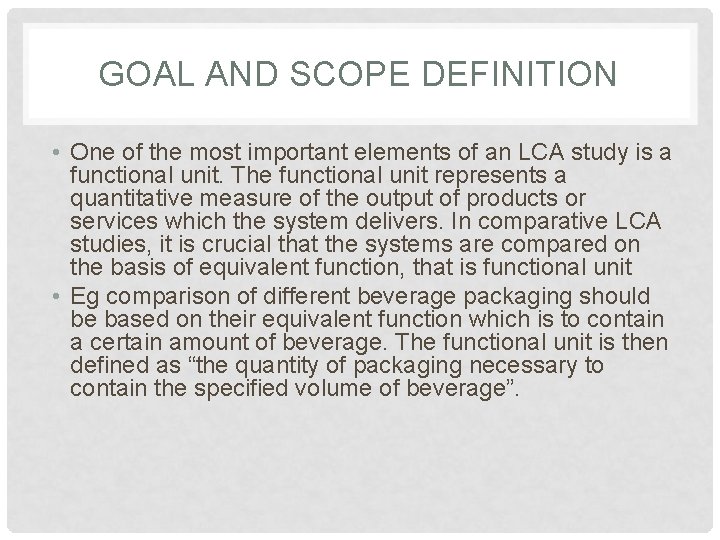 GOAL AND SCOPE DEFINITION

• One of the most important elements of an LCA study is a functional unit. The functional unit represents a quantitative measure of the output of products or services which the system delivers. In comparative LCA studies, it is crucial that the systems are compared on the basis of equivalent function, that is functional unit
• Eg comparison of different beverage packaging should be based on their equivalent function which is to contain a certain amount of beverage. The functional unit is then defined as "the quantity of packaging necessary to contain the specified volume of beverage".